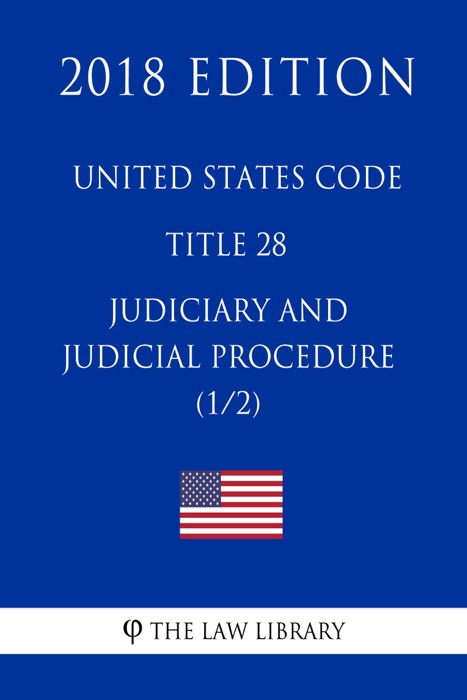 2018 EDITION

UNITED STATES CODE

TITLE 28

JUDICIARY AND JUDICIAL PROCEDURE (1/2)

φ THE LAW LIBRARY